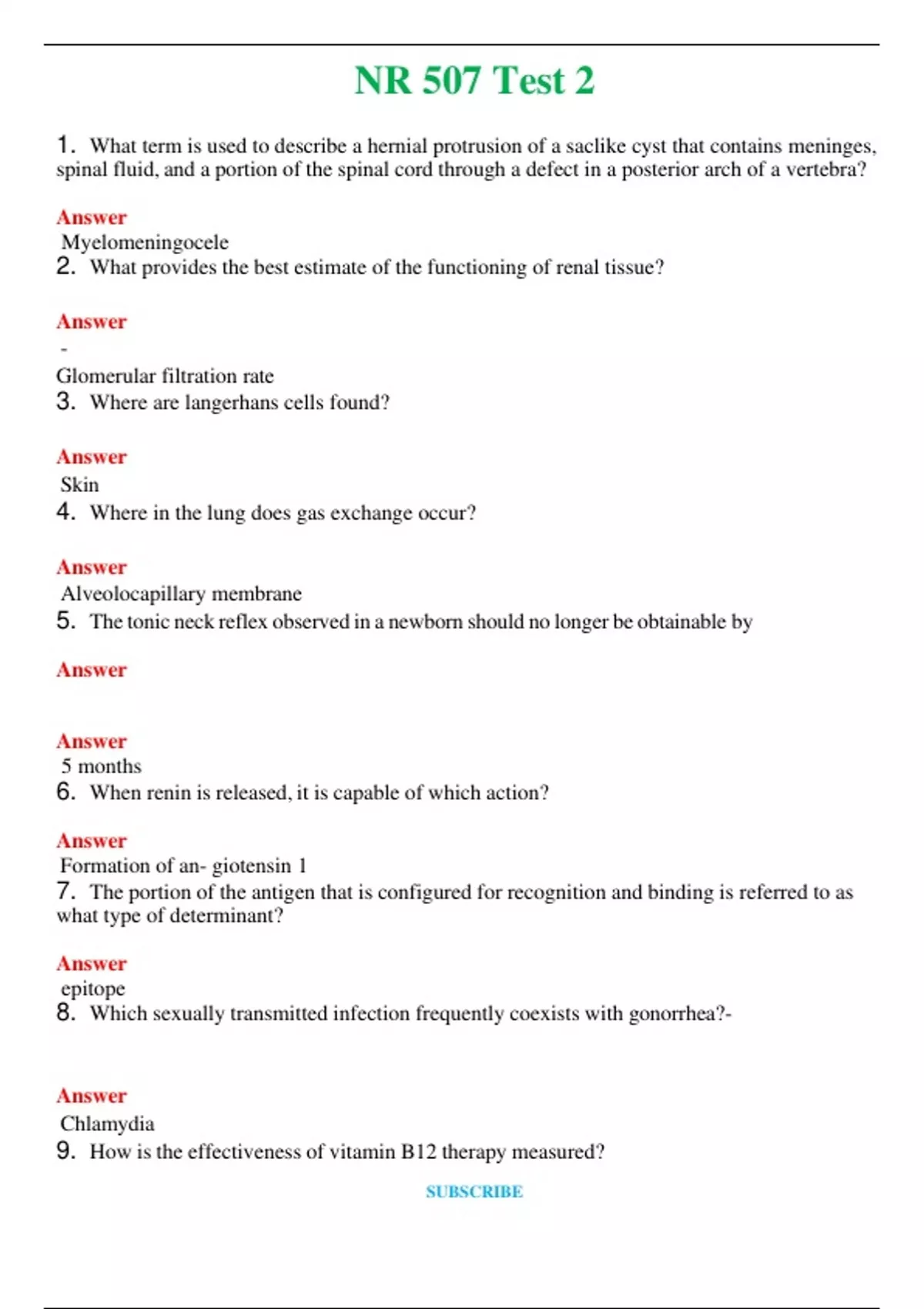 NR 507 Test 2

1. What term is used to describe a hernial protrusion of a saclike cyst that contains meninges, spinal fluid, and a portion of the spinal cord through a defect in a posterior arch of a vertebra?

Answer
Myelomeningocele
2. What provides the best estimate of the functioning of renal tissue?

Answer
-
Glomerular filtration rate
3. Where are langerhans cells found?

Answer
Skin
4. Where in the lung does gas exchange occur?

Answer
Alveolocapillary membrane
5. The tonic neck reflex observed in a newborn should no longer be obtainable by

Answer

Answer
5 months
6. When renin is released, it is capable of which action?

Answer
Formation of an- giotensin 1
7. The portion of the antigen that is configured for recognition and binding is referred to as what type of determinant?

Answer
epitope
8. Which sexually transmitted infection frequently coexists with gonorrhea?-

Answer
Chlamydia
9. How is the effectiveness of vitamin B12 therapy measured?

SUBSCRIBE